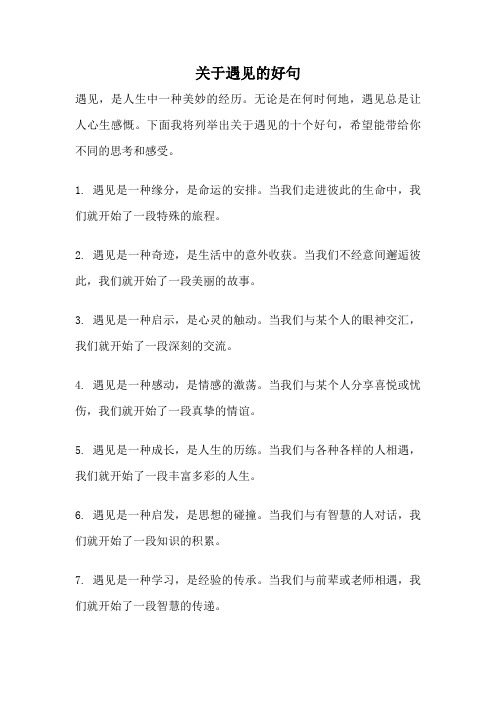 关于遇见的好句

遇见，是人生中一种美妙的经历。无论是在何时何地，遇见总是让人心生感慨。下面我将列举出关于遇见的十个好句，希望能带给你不同的思考和感受。

1. 遇见是一种缘分，是命运的安排。当我们走进彼此的生命中，我们就开始了一段特殊的旅程。

2. 遇见是一种奇迹，是生活中的意外收获。当我们不经意间邂逅彼此，我们就开始了一段美丽的故事。

3. 遇见是一种启示，是心灵的触动。当我们与某个人的眼神交汇，我们就开始了一段深刻的交流。

4. 遇见是一种感动，是情感的激荡。当我们与某个人分享喜悦或忧伤，我们就开始了一段真挚的情谊。

5. 遇见是一种成长，是人生的历练。当我们与各种各样的人相遇，我们就开始了一段丰富多彩的人生。

6. 遇见是一种启发，是思想的碰撞。当我们与有智慧的人对话，我们就开始了一段知识的积累。

7. 遇见是一种学习，是经验的传承。当我们与前辈或老师相遇，我们就开始了一段智慧的传递。